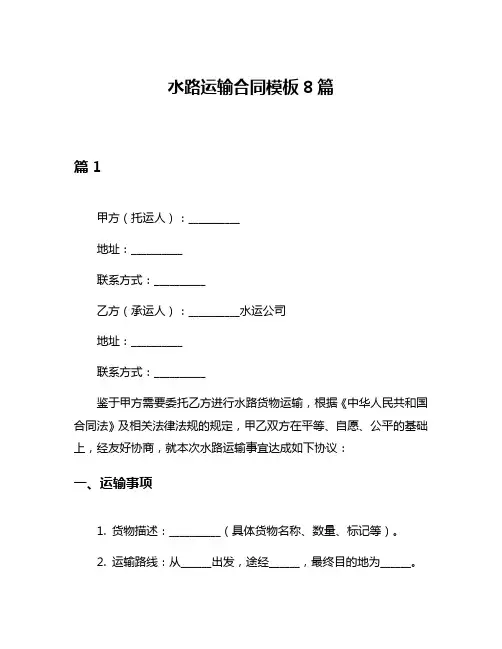 水路运输合同模板 8 篇

篇 1

甲方（托运人）：__________

地址：__________

联系方式：__________

乙方（承运人）：__________水运公司

地址：__________

联系方式：__________

鉴于甲方需要委托乙方进行水路货物运输，根据《中华人民共和国合同法》及相关法律法规的规定，甲乙双方在平等、自愿、公平的基础上，经友好协商，就本次水路运输事宜达成如下协议：

一、运输事项

1. 货物描述：__________（具体货物名称、数量、标记等）。

2. 运输路线：从______出发，途经______，最终目的地为______。